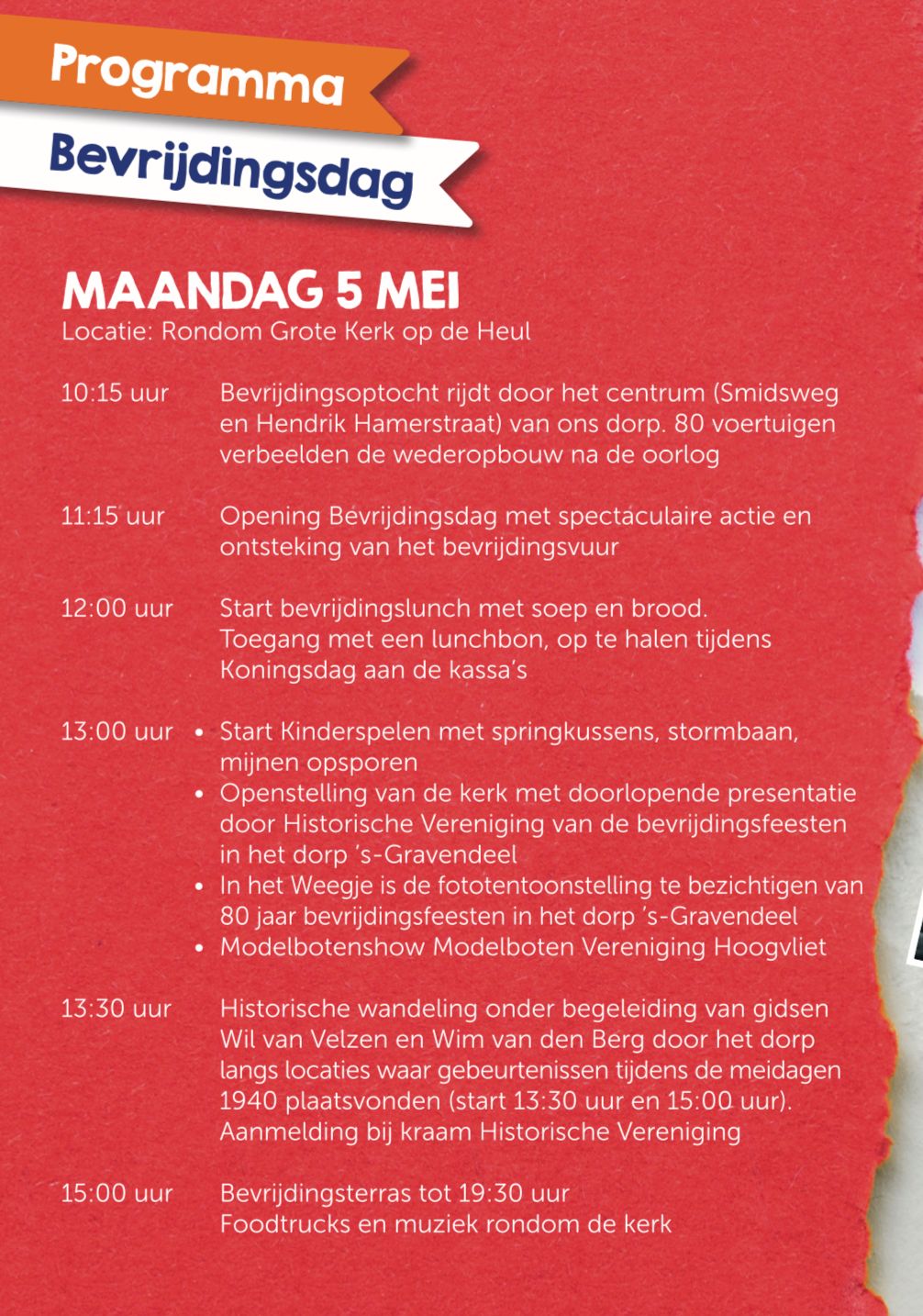 Programma

Bevrijdingsdag

MAANDAG 5 MEI
Locatie: Rondom Grote Kerk op de Heul

10:15 uur Bevrijdingsoptocht rijdt door het centrum (Smidsweg en Hendrik Hamerstraat) van ons dorp. 80 voertuigen verbeelden de wederopbouw na de oorlog

11:15 uur Opening Bevrijdingsdag met spectaculaire actie en ontsteking van het bevrijdingsvuur

12:00 uur Start bevrijdingslunch met soep en brood. Toegang met een lunchbon, op te halen tijdens Koningsdag aan de kassa's

13:00 uur
• Start Kinderspelen met springkussens, stormbaan, mijnen opsporen
• Openstelling van de kerk met doorlopende presentatie door Historische Vereniging van de bevrijdingsfeesten in het dorp 's-Gravendeel
• In het Weegje is de fototentoonstelling te bezichtigen van 80 jaar bevrijdingsfeesten in het dorp 's-Gravendeel
• Modelbotenshow Modelboten Vereniging Hoogvliet

13:30 uur Historische wandeling onder begeleiding van gidsen Wil van Velzen en Wim van den Berg door het dorp langs locaties waar gebeurtenissen tijdens de meidagen 1940 plaatsvonden (start 13:30 uur en 15:00 uur). Aanmelding bij kraam Historische Vereniging

15:00 uur Bevrijdingsterras tot 19:30 uur
Foodtrucks en muziek rondom de kerk